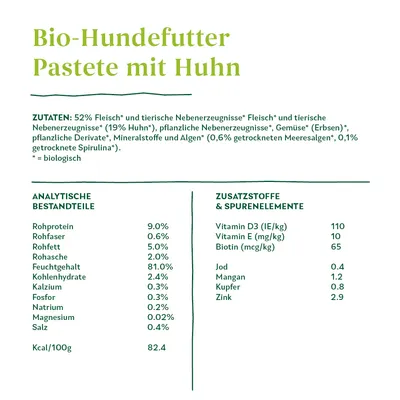 Bio-Hundefutter
Pastete mit Huhn

ZUTATEN: 52% Fleisch* und tierische Nebenerzeugnisse* Fleisch* und tierische Nebenerzeugnisse* (19% Huhn*), pflanzliche Nebenerzeugnisse*, Gemüse* (Erbsen)*, pflanzliche Derivate*, Mineralstoffe und Algen* (0,6% getrockneten Meeresalgen*, 0,1% getrocknete Spirulina*).
* = biologisch

ANALYTISCHE BESTANDTEILE

| | |
|---|---|
| Rohprotein | 9.0% |
| Rohfaser | 0.6% |
| Rohfett | 5.0% |
| Rohasche | 2.0% |
| Feuchtgehalt | 81.0% |
| Kohlenhydrate | 2.4% |
| Kalzium | 0.3% |
| Fosfor | 0.3% |
| Natrium | 0.2% |
| Magnesium | 0.02% |
| Salz | 0.4% |
| Kcal/100g | 82.4 |

ZUSATZSTOFFE & SPURENELEMENTE

| | |
|---|---|
| Vitamin D3 (IE/kg) | 110 |
| Vitamin E (mg/kg) | 10 |
| Biotin (mcg/kg) | 65 |
| Jod | 0.4 |
| Mangan | 1.2 |
| Kupfer | 0.8 |
| Zink | 2.9 |